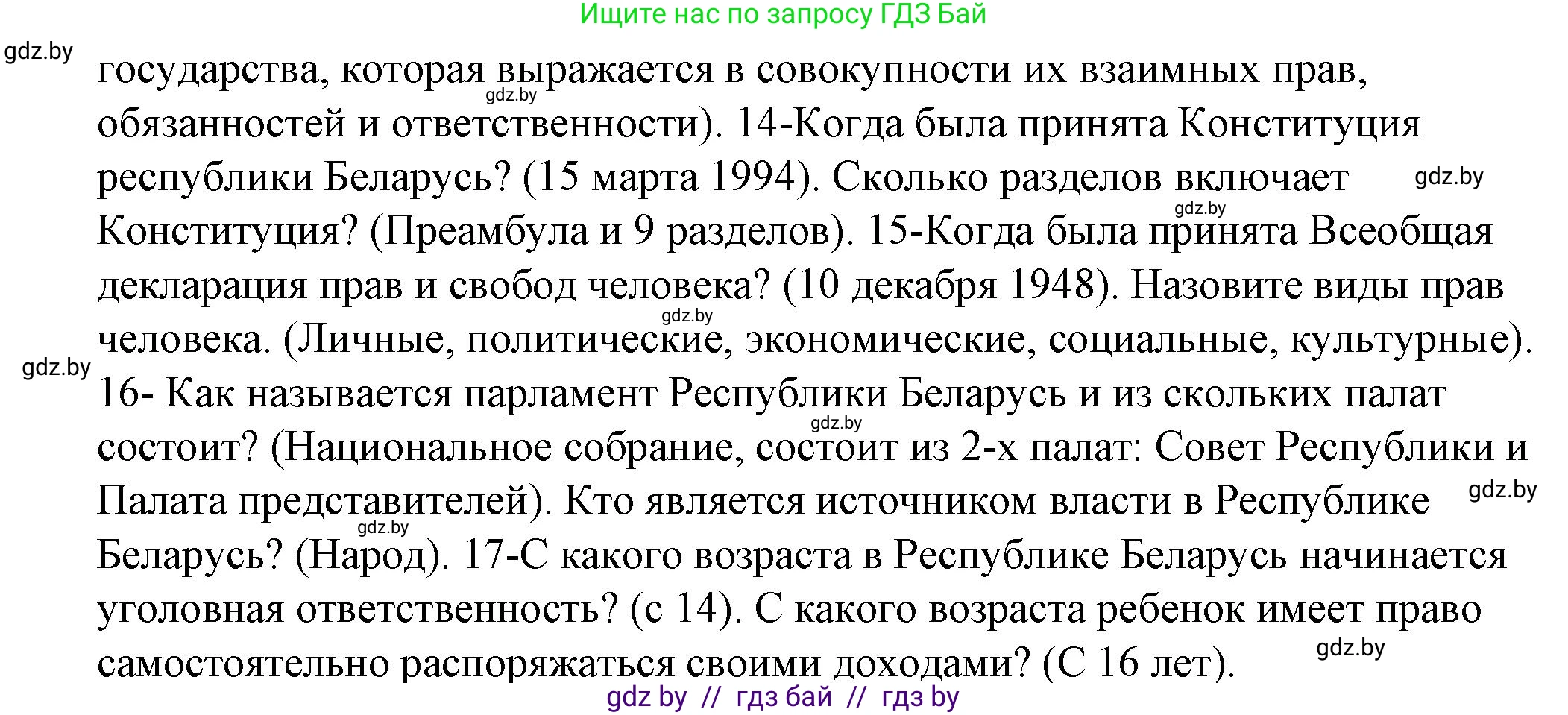 Ищите нас по запросу ГДЗ Бай

gdz.by

государства, которая выражается в совокупности их взаимных прав, обязанностей и ответственности). 14-Когда была принята Конституция республики Беларусь? (15 марта 1994). Сколько разделов включает Конституция? (Преамбула и 9 разделов). 15-Когда была принята Всеобщая декларация прав и свобод человека? (10 декабря 1948). Назовите виды прав человека. (Личные, политические, экономические, социальные, культурные). 16- Как называется парламент Республики Беларусь и из скольких палат состоит? (Национальное собрание, состоит из 2-х палат: Совет Республики и Палата представителей). Кто является источником власти в Республике Беларусь? (Народ). 17-С какого возраста в Республике Беларусь начинается уголовная ответственность? (с 14). С какого возраста ребенок имеет право самостоятельно распоряжаться своими доходами? (С 16 лет).

gdz.by gdz.by gdz.by gdz.by gdz.by gdz.by gdz.by gdz.by gdz.by

gdz by // гдз бай // гдз by